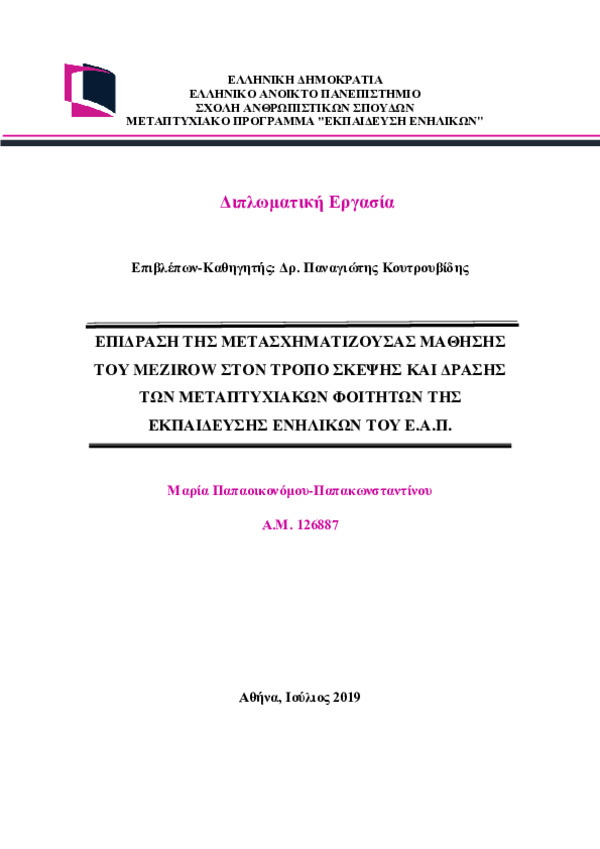 ΕΛΛΗΝΙΚΗ ΔΗΜΟΚΡΑΤΙΑ
ΕΛΛΗΝΙΚΟ ΑΝΟΙΚΤΟ ΠΑΝΕΠΙΣΤΗΜΙΟ
ΣΧΟΛΗ ΑΝΘΡΩΠΙΣΤΙΚΩΝ ΣΠΟΥΔΩΝ
ΜΕΤΑΠΤΥΧΙΑΚΟ ΠΡΟΓΡΑΜΜΑ "ΕΚΠΑΙΔΕΥΣΗ ΕΝΗΛΙΚΩΝ"

Διπλωματική Εργασία

Επιβλέπων-Καθηγητής: Δρ. Παναγιώτης Κουτρουβίδης

ΕΠΙΔΡΑΣΗ ΤΗΣ ΜΕΤΑΣΧΗΜΑΤΙΖΟΥΣΑΣ ΜΑΘΗΣΗΣ ΤΟΥ MEZIROW ΣΤΟΝ ΤΡΟΠΟ ΣΚΕΨΗΣ ΚΑΙ ΔΡΑΣΗΣ ΤΩΝ ΜΕΤΑΠΤΥΧΙΑΚΩΝ ΦΟΙΤΗΤΩΝ ΤΗΣ ΕΚΠΑΙΔΕΥΣΗΣ ΕΝΗΛΙΚΩΝ ΤΟΥ Ε.Α.Π.

Μαρία Παπαοικονόμου-Παπακωνσταντίνου

Α.Μ. 126887

Αθήνα, Ιούλιος 2019